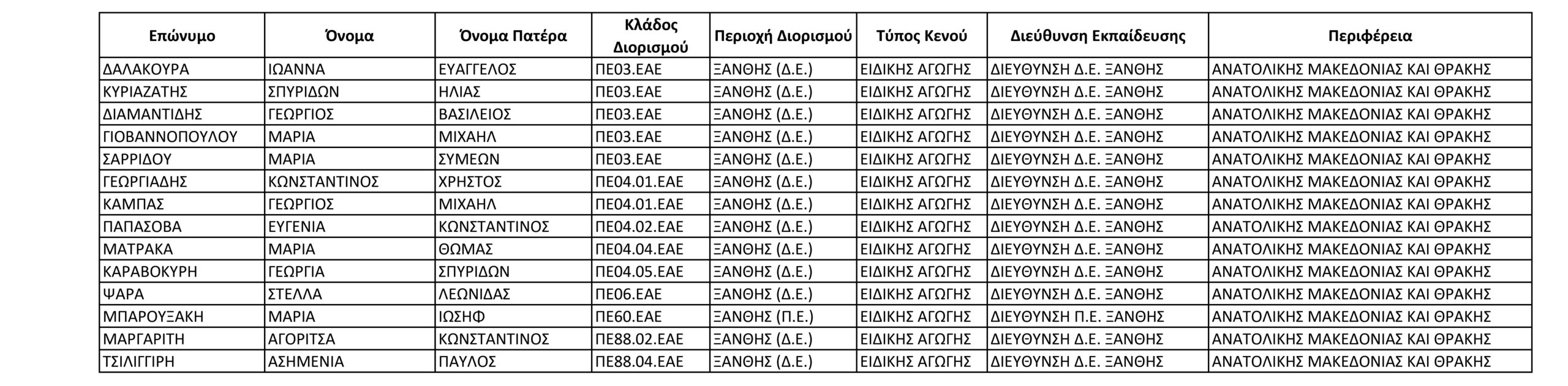 | Επώνυμο | Όνομα | Όνομα Πατέρα | Κλάδος Διορισμού | Περιοχή Διορισμού | Τύπος Κενού | Διεύθυνση Εκπαίδευσης | Περιφέρεια |
|---|---|---|---|---|---|---|---|
| ΔΑΛΑΚΟΥΡΑ | ΙΩΑΝΝΑ | ΕΥΑΓΓΕΛΟΣ | ΠΕ03.ΕΑΕ | ΞΑΝΘΗΣ (Δ.Ε.) | ΕΙΔΙΚΗΣ ΑΓΩΓΗΣ | ΔΙΕΥΘΥΝΣΗ Δ.Ε. ΞΑΝΘΗΣ | ΑΝΑΤΟΛΙΚΗΣ ΜΑΚΕΔΟΝΙΑΣ ΚΑΙ ΘΡΑΚΗΣ |
| ΚΥΡΙΑΖΑΤΗΣ | ΣΠΥΡΙΔΩΝ | ΗΛΙΑΣ | ΠΕ03.ΕΑΕ | ΞΑΝΘΗΣ (Δ.Ε.) | ΕΙΔΙΚΗΣ ΑΓΩΓΗΣ | ΔΙΕΥΘΥΝΣΗ Δ.Ε. ΞΑΝΘΗΣ | ΑΝΑΤΟΛΙΚΗΣ ΜΑΚΕΔΟΝΙΑΣ ΚΑΙ ΘΡΑΚΗΣ |
| ΔΙΑΜΑΝΤΙΔΗΣ | ΓΕΩΡΓΙΟΣ | ΒΑΣΙΛΕΙΟΣ | ΠΕ03.ΕΑΕ | ΞΑΝΘΗΣ (Δ.Ε.) | ΕΙΔΙΚΗΣ ΑΓΩΓΗΣ | ΔΙΕΥΘΥΝΣΗ Δ.Ε. ΞΑΝΘΗΣ | ΑΝΑΤΟΛΙΚΗΣ ΜΑΚΕΔΟΝΙΑΣ ΚΑΙ ΘΡΑΚΗΣ |
| ΓΙΟΒΑΝΝΟΠΟΥΛΟΥ | ΜΑΡΙΑ | ΜΙΧΑΗΛ | ΠΕ03.ΕΑΕ | ΞΑΝΘΗΣ (Δ.Ε.) | ΕΙΔΙΚΗΣ ΑΓΩΓΗΣ | ΔΙΕΥΘΥΝΣΗ Δ.Ε. ΞΑΝΘΗΣ | ΑΝΑΤΟΛΙΚΗΣ ΜΑΚΕΔΟΝΙΑΣ ΚΑΙ ΘΡΑΚΗΣ |
| ΣΑΡΡΙΔΟΥ | ΜΑΡΙΑ | ΣΥΜΕΩΝ | ΠΕ03.ΕΑΕ | ΞΑΝΘΗΣ (Δ.Ε.) | ΕΙΔΙΚΗΣ ΑΓΩΓΗΣ | ΔΙΕΥΘΥΝΣΗ Δ.Ε. ΞΑΝΘΗΣ | ΑΝΑΤΟΛΙΚΗΣ ΜΑΚΕΔΟΝΙΑΣ ΚΑΙ ΘΡΑΚΗΣ |
| ΓΕΩΡΓΙΑΔΗΣ | ΚΩΝΣΤΑΝΤΙΝΟΣ | ΧΡΗΣΤΟΣ | ΠΕ04.01.ΕΑΕ | ΞΑΝΘΗΣ (Δ.Ε.) | ΕΙΔΙΚΗΣ ΑΓΩΓΗΣ | ΔΙΕΥΘΥΝΣΗ Δ.Ε. ΞΑΝΘΗΣ | ΑΝΑΤΟΛΙΚΗΣ ΜΑΚΕΔΟΝΙΑΣ ΚΑΙ ΘΡΑΚΗΣ |
| ΚΑΜΠΑΣ | ΓΕΩΡΓΙΟΣ | ΜΙΧΑΗΛ | ΠΕ04.01.ΕΑΕ | ΞΑΝΘΗΣ (Δ.Ε.) | ΕΙΔΙΚΗΣ ΑΓΩΓΗΣ | ΔΙΕΥΘΥΝΣΗ Δ.Ε. ΞΑΝΘΗΣ | ΑΝΑΤΟΛΙΚΗΣ ΜΑΚΕΔΟΝΙΑΣ ΚΑΙ ΘΡΑΚΗΣ |
| ΠΑΠΑΣΟΒΑ | ΕΥΓΕΝΙΑ | ΚΩΝΣΤΑΝΤΙΝΟΣ | ΠΕ04.02.ΕΑΕ | ΞΑΝΘΗΣ (Δ.Ε.) | ΕΙΔΙΚΗΣ ΑΓΩΓΗΣ | ΔΙΕΥΘΥΝΣΗ Δ.Ε. ΞΑΝΘΗΣ | ΑΝΑΤΟΛΙΚΗΣ ΜΑΚΕΔΟΝΙΑΣ ΚΑΙ ΘΡΑΚΗΣ |
| ΜΑΤΡΑΚΑ | ΜΑΡΙΑ | ΘΩΜΑΣ | ΠΕ04.04.ΕΑΕ | ΞΑΝΘΗΣ (Δ.Ε.) | ΕΙΔΙΚΗΣ ΑΓΩΓΗΣ | ΔΙΕΥΘΥΝΣΗ Δ.Ε. ΞΑΝΘΗΣ | ΑΝΑΤΟΛΙΚΗΣ ΜΑΚΕΔΟΝΙΑΣ ΚΑΙ ΘΡΑΚΗΣ |
| ΚΑΡΑΒΟΚΥΡΗ | ΓΕΩΡΓΙΑ | ΣΠΥΡΙΔΩΝ | ΠΕ04.05.ΕΑΕ | ΞΑΝΘΗΣ (Δ.Ε.) | ΕΙΔΙΚΗΣ ΑΓΩΓΗΣ | ΔΙΕΥΘΥΝΣΗ Δ.Ε. ΞΑΝΘΗΣ | ΑΝΑΤΟΛΙΚΗΣ ΜΑΚΕΔΟΝΙΑΣ ΚΑΙ ΘΡΑΚΗΣ |
| ΨΑΡΑ | ΣΤΕΛΛΑ | ΛΕΩΝΙΔΑΣ | ΠΕ06.ΕΑΕ | ΞΑΝΘΗΣ (Δ.Ε.) | ΕΙΔΙΚΗΣ ΑΓΩΓΗΣ | ΔΙΕΥΘΥΝΣΗ Δ.Ε. ΞΑΝΘΗΣ | ΑΝΑΤΟΛΙΚΗΣ ΜΑΚΕΔΟΝΙΑΣ ΚΑΙ ΘΡΑΚΗΣ |
| ΜΠΑΡΟΥΞΑΚΗ | ΜΑΡΙΑ | ΙΩΣΗΦ | ΠΕ60.ΕΑΕ | ΞΑΝΘΗΣ (Π.Ε.) | ΕΙΔΙΚΗΣ ΑΓΩΓΗΣ | ΔΙΕΥΘΥΝΣΗ Π.Ε. ΞΑΝΘΗΣ | ΑΝΑΤΟΛΙΚΗΣ ΜΑΚΕΔΟΝΙΑΣ ΚΑΙ ΘΡΑΚΗΣ |
| ΜΑΡΓΑΡΙΤΗ | ΑΓΟΡΙΤΣΑ | ΚΩΝΣΤΑΝΤΙΝΟΣ | ΠΕ88.02.ΕΑΕ | ΞΑΝΘΗΣ (Δ.Ε.) | ΕΙΔΙΚΗΣ ΑΓΩΓΗΣ | ΔΙΕΥΘΥΝΣΗ Δ.Ε. ΞΑΝΘΗΣ | ΑΝΑΤΟΛΙΚΗΣ ΜΑΚΕΔΟΝΙΑΣ ΚΑΙ ΘΡΑΚΗΣ |
| ΤΣΙΛΙΓΓΙΡΗ | ΑΣΗΜΕΝΙΑ | ΠΑΥΛΟΣ | ΠΕ88.04.ΕΑΕ | ΞΑΝΘΗΣ (Δ.Ε.) | ΕΙΔΙΚΗΣ ΑΓΩΓΗΣ | ΔΙΕΥΘΥΝΣΗ Δ.Ε. ΞΑΝΘΗΣ | ΑΝΑΤΟΛΙΚΗΣ ΜΑΚΕΔΟΝΙΑΣ ΚΑΙ ΘΡΑΚΗΣ |